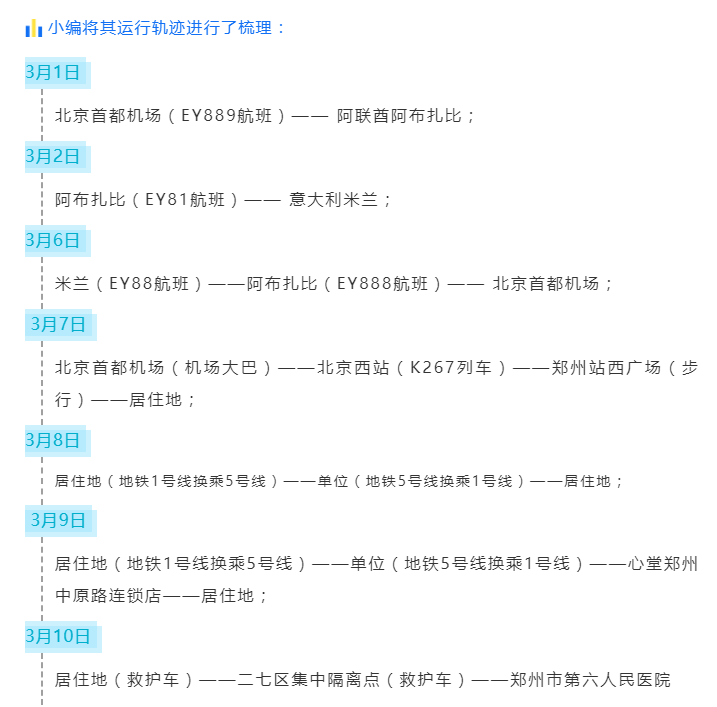 小编将其运行轨迹进行了梳理：

3月1日

北京首都机场（EY889航班）—— 阿联酋阿布扎比；

3月2日

阿布扎比（EY81航班）—— 意大利米兰；

3月6日

米兰（EY88航班）——阿布扎比（EY888航班）—— 北京首都机场；

3月7日

北京首都机场（机场大巴）——北京西站（K267列车）——郑州站西广场（步行）——居住地；

3月8日

居住地（地铁1号线换乘5号线）——单位（地铁5号线换乘1号线）——居住地；

3月9日

居住地（地铁1号线换乘5号线）——单位（地铁5号线换乘1号线）——心堂郑州中原路连锁店——居住地；

3月10日

居住地（救护车）——二七区集中隔离点（救护车）——郑州市第六人民医院